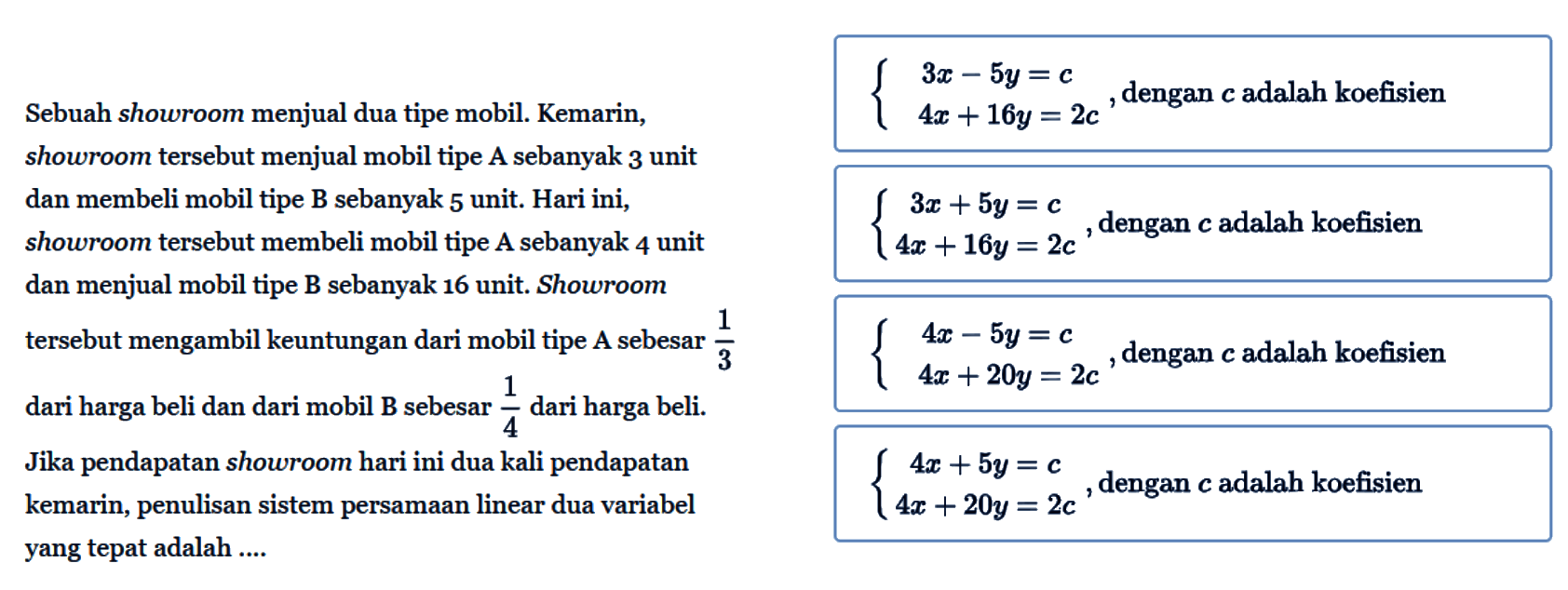 Sebuah showroom menjual dua tipe mobil. Kemarin, showroom tersebut menjual mobil tipe A sebanyak 3 unit dan membeli mobil tipe B sebanyak 5 unit. Hari ini, showroom tersebut membeli mobil tipe A sebanyak 4 unit dan menjual mobil tipe B sebanyak 16 unit. Showroom tersebut mengambil keuntungan dari mobil tipe A sebesar $\frac{1}{3}$ dari harga beli dan dari mobil B sebesar $\frac{1}{4}$ dari harga beli. Jika pendapatan showroom hari ini dua kali pendapatan kemarin, penulisan sistem persamaan linear dua variabel yang tepat adalah ....

$\begin{cases} 3x - 5y = c \\ 4x + 16y = 2c \end{cases}$, dengan $c$ adalah koefisien

$\begin{cases} 3x + 5y = c \\ 4x + 16y = 2c \end{cases}$, dengan $c$ adalah koefisien

$\begin{cases} 4x - 5y = c \\ 4x + 20y = 2c \end{cases}$, dengan $c$ adalah koefisien

$\begin{cases} 4x + 5y = c \\ 4x + 20y = 2c \end{cases}$, dengan $c$ adalah koefisien